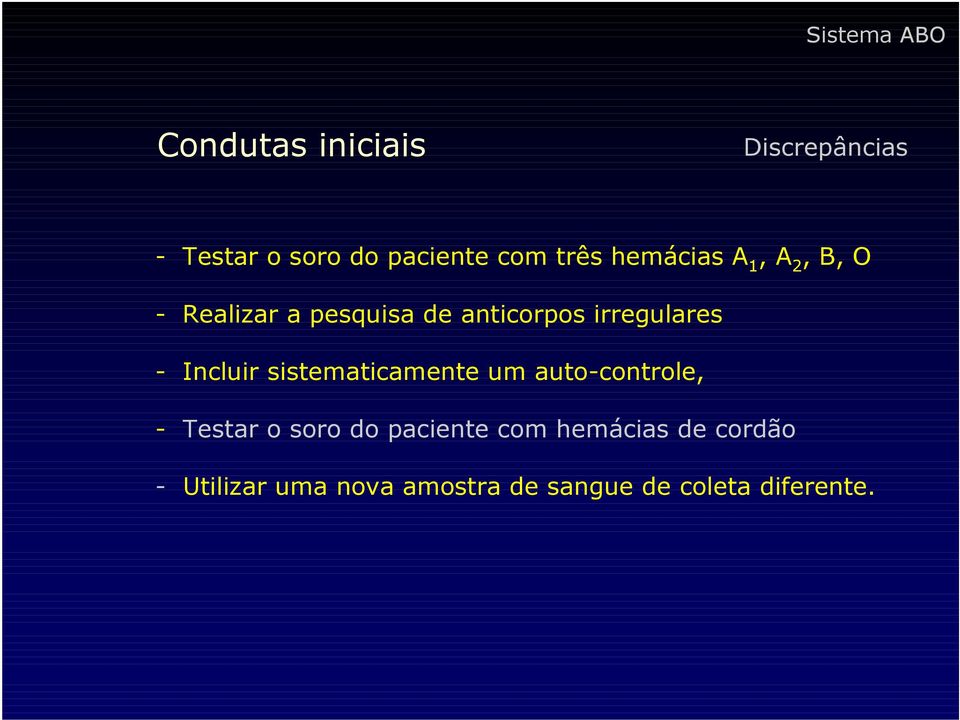 Sistema ABO

Condutas iniciais

Discrepâncias

- Testar o soro do paciente com três hemácias $A_1$, $A_2$, B, O

- Realizar a pesquisa de anticorpos irregulares

- Incluir sistematicamente um auto-controle,

- Testar o soro do paciente com hemácias de cordão

- Utilizar uma nova amostra de sangue de coleta diferente.